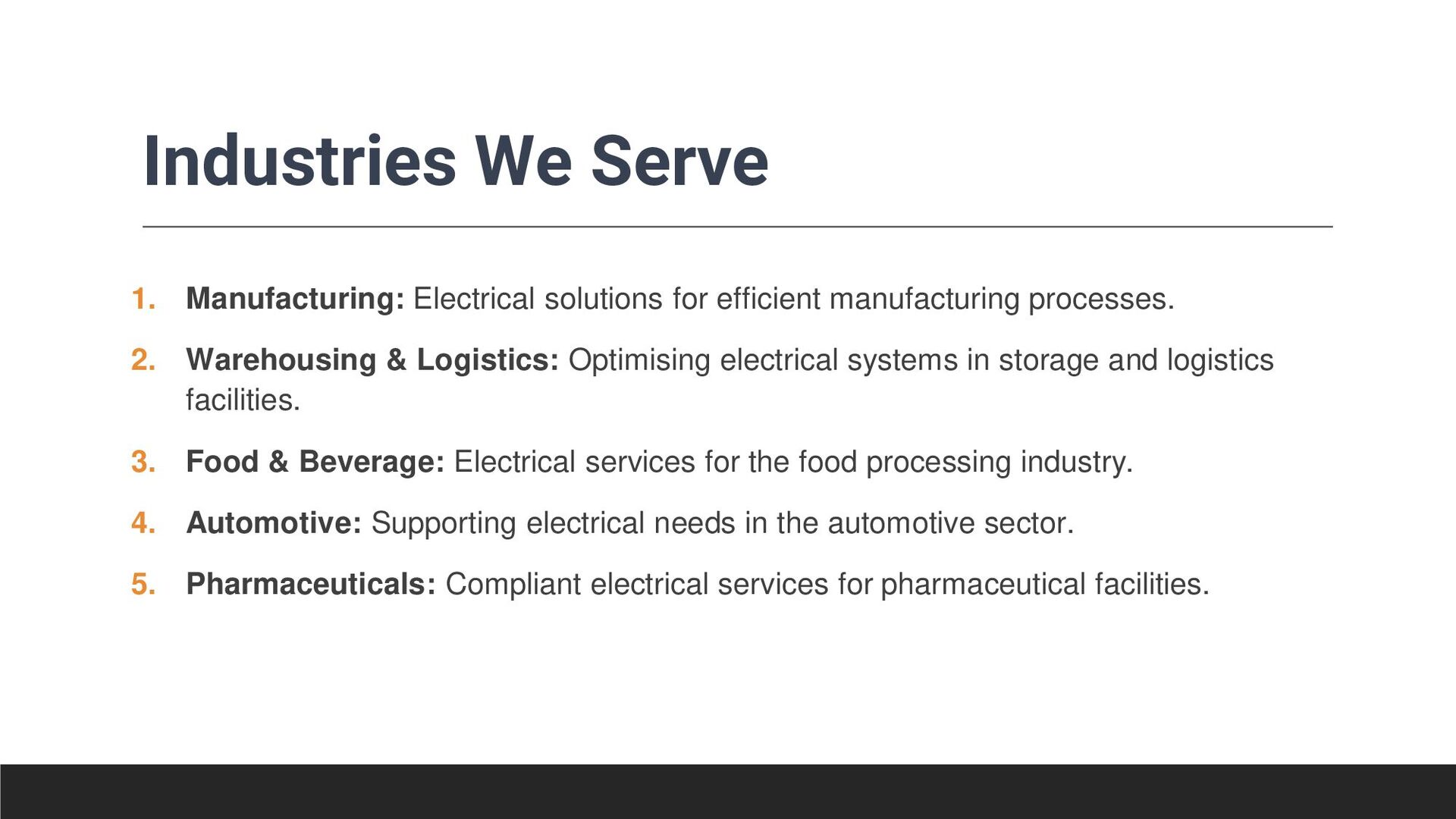 Industries We Serve

1. Manufacturing: Electrical solutions for efficient manufacturing processes.

2. Warehousing & Logistics: Optimising electrical systems in storage and logistics facilities.

3. Food & Beverage: Electrical services for the food processing industry.

4. Automotive: Supporting electrical needs in the automotive sector.

5. Pharmaceuticals: Compliant electrical services for pharmaceutical facilities.